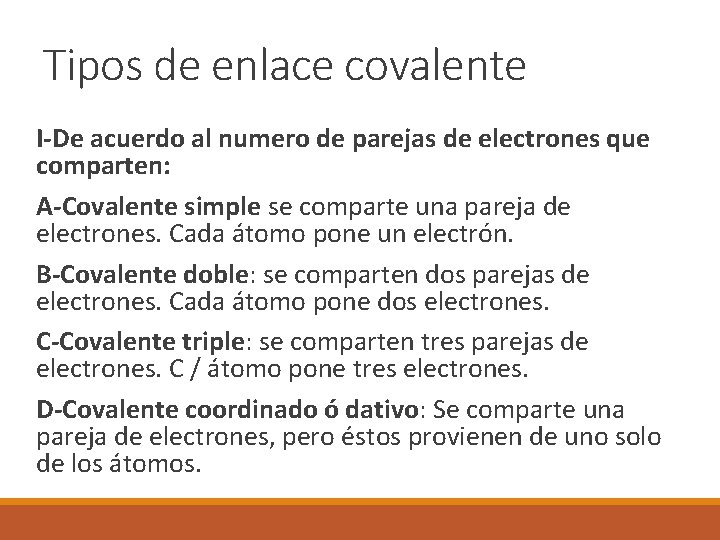 Tipos de enlace covalente

I-De acuerdo al numero de parejas de electrones que comparten:

A-Covalente simple se comparte una pareja de electrones. Cada átomo pone un electrón.

B-Covalente doble: se comparten dos parejas de electrones. Cada átomo pone dos electrones.

C-Covalente triple: se comparten tres parejas de electrones. C / átomo pone tres electrones.

D-Covalente coordinado ó dativo: Se comparte una pareja de electrones, pero éstos provienen de uno solo de los átomos.